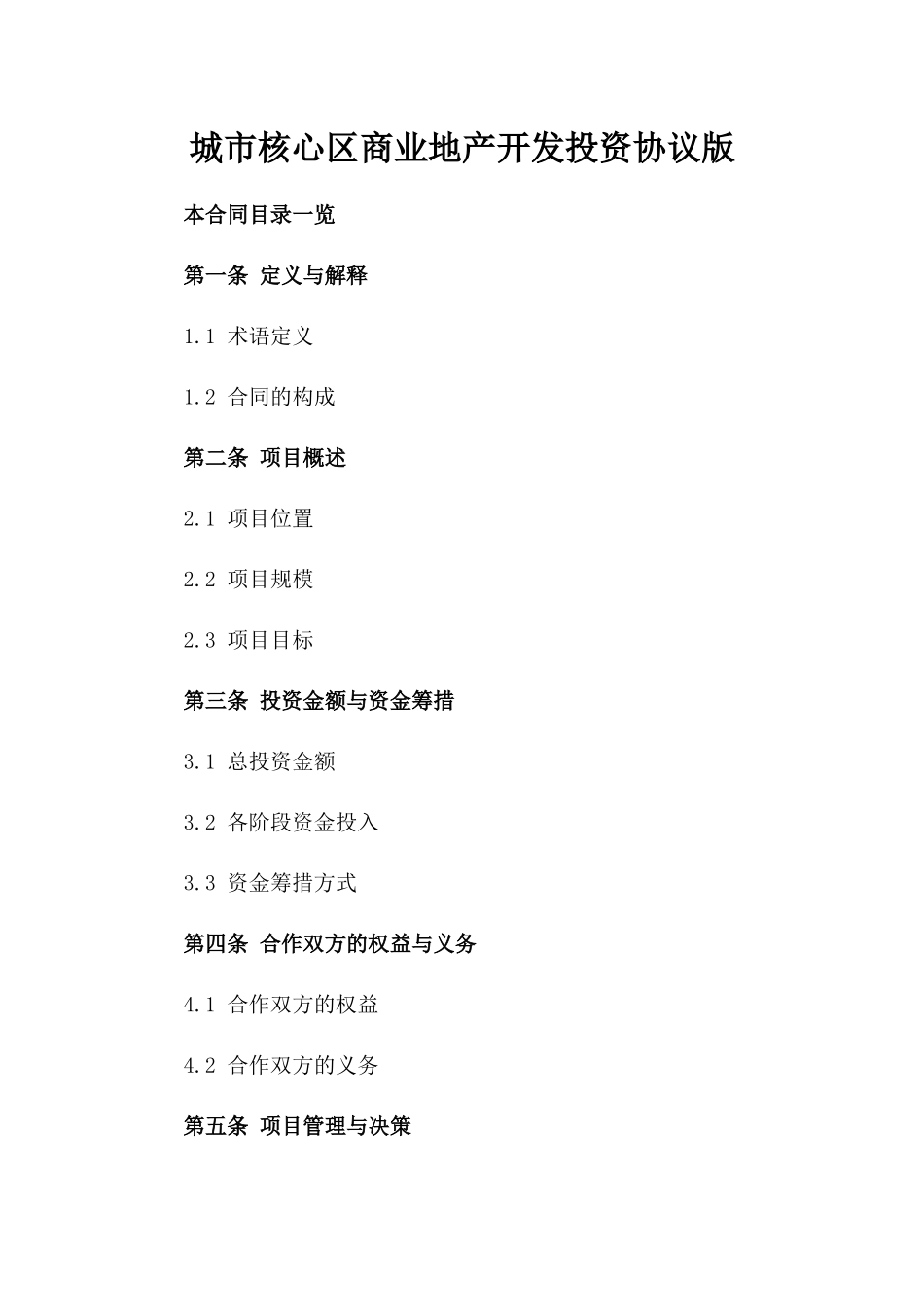 城市核心区商业地产开发投资协议版

本合同目录一览

第一条 定义与解释

1.1 术语定义

1.2 合同的构成

第二条 项目概述

2.1 项目位置

2.2 项目规模

2.3 项目目标

第三条 投资金额与资金筹措

3.1 总投资金额

3.2 各阶段资金投入

3.3 资金筹措方式

第四条 合作双方的权益与义务

4.1 合作双方的权益

4.2 合作双方的义务

第五条 项目管理与决策